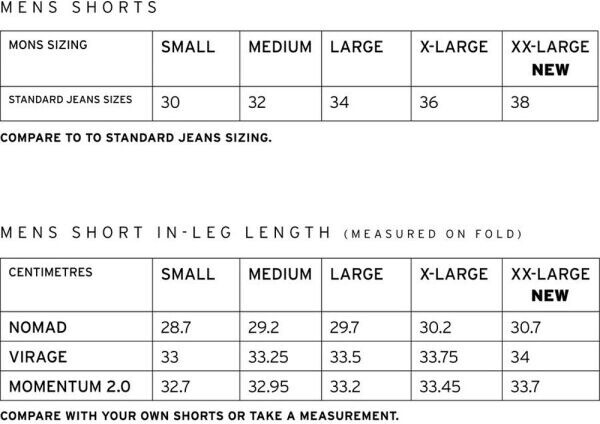 MENS SHORTS

| MONS SIZING | SMALL | MEDIUM | LARGE | X-LARGE | XX-LARGE NEW |
|---|---|---|---|---|---|
| STANDARD JEANS SIZES | 30 | 32 | 34 | 36 | 38 |

COMPARE TO TO STANDARD JEANS SIZING.

MENS SHORT IN-LEG LENGTH (MEASURED ON FOLD)

| CENTIMETRES | SMALL | MEDIUM | LARGE | X-LARGE | XX-LARGE NEW |
|---|---|---|---|---|---|
| NOMAD | 28.7 | 29.2 | 29.7 | 30.2 | 30.7 |
| VIRAGE | 33 | 33.25 | 33.5 | 33.75 | 34 |
| MOMENTUM 2.0 | 32.7 | 32.95 | 33.2 | 33.45 | 33.7 |

COMPARE WITH YOUR OWN SHORTS OR TAKE A MEASUREMENT.